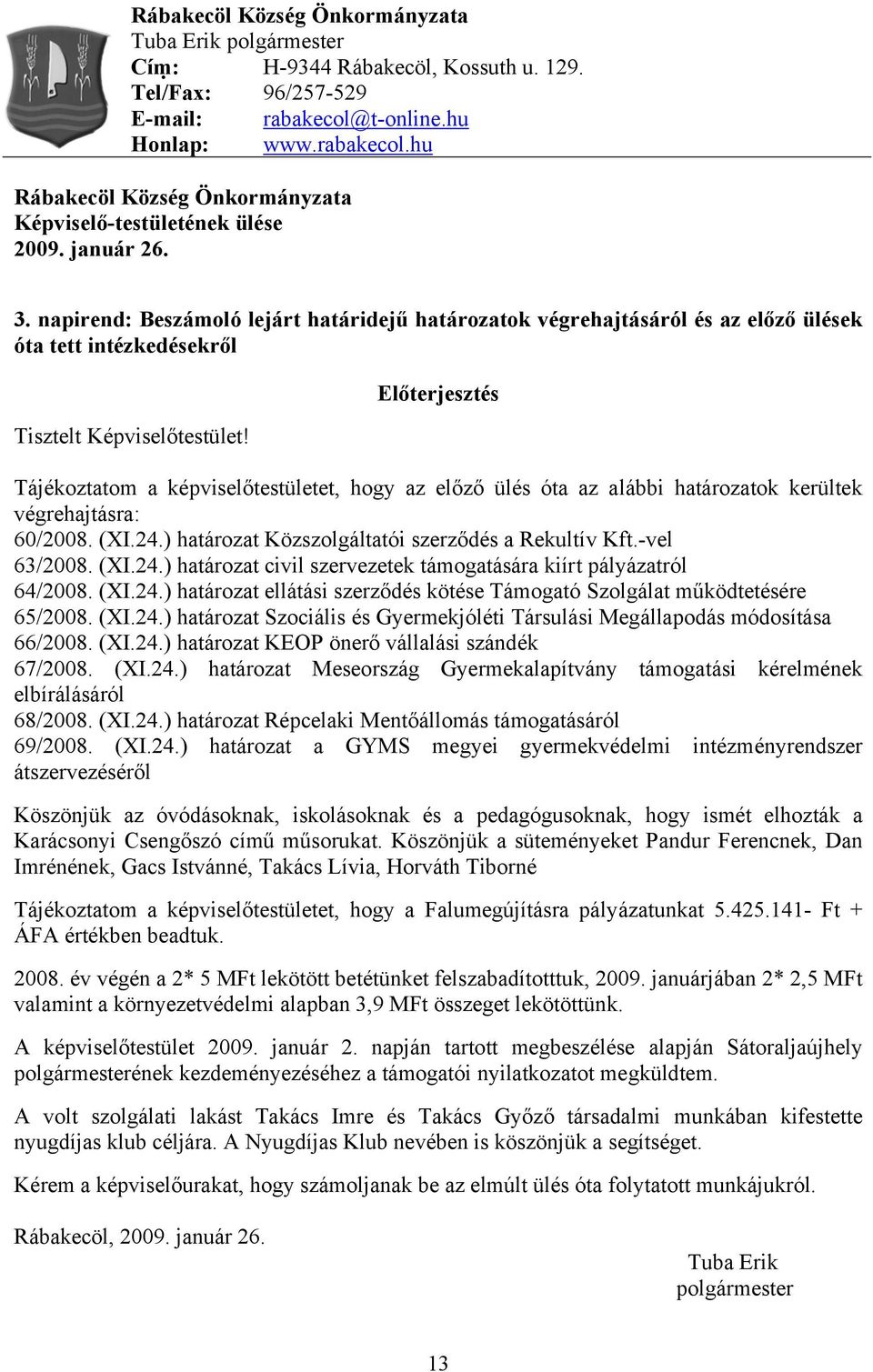 Rábakecöl Község Önkormányzata
Tuba Erik polgármester
Cím: H-9344 Rábakecöl, Kossuth u. 129.
Tel/Fax: 96/257-529
E-mail: rabakecol@t-online.hu
Honlap: www.rabakecol.hu

Rábakecöl Község Önkormányzata
Képviselő-testületének ülése
2009. január 26.

3. napirend: Beszámoló lejárt határidejű határozatok végrehajtásáról és az előző ülések óta tett intézkedésekről

Előterjesztés

Tisztelt Képviselőtestület!

Tájékoztatom a képviselőtestületet, hogy az előző ülés óta az alábbi határozatok kerültek végrehajtásra:
60/2008. (XI.24.) határozat Közszolgáltatói szerződés a Rekultív Kft.-vel
63/2008. (XI.24.) határozat civil szervezetek támogatására kiírt pályázatról
64/2008. (XI.24.) határozat ellátási szerződés kötése Támogató Szolgálat működtetésére
65/2008. (XI.24.) határozat Szociális és Gyermekjóléti Társulási Megállapodás módosítása
66/2008. (XI.24.) határozat KEOP önerő vállalási szándék
67/2008. (XI.24.) határozat Meseország Gyermekalapítvány támogatási kérelmének elbírálásáról
68/2008. (XI.24.) határozat Répcelaki Mentőállomás támogatásáról
69/2008. (XI.24.) határozat a GYMS megyei gyermekvédelmi intézményrendszer átszervezéséről

Köszönjük az óvódásoknak, iskolásoknak és a pedagógusoknak, hogy ismét elhozták a Karácsonyi Csengőszó című műsorukat. Köszönjük a süteményeket Pandur Ferencnek, Dan Imrénének, Gacs Istvánné, Takács Lívia, Horváth Tiborné

Tájékoztatom a képviselőtestületet, hogy a Falumegújításra pályázatunkat 5.425.141- Ft + ÁFA értékben beadtuk.

2008. év végén a 2* 5 MFt lekötött betétünket felszabadítotttuk, 2009. januárjában 2* 2,5 MFt valamint a környezetvédelmi alapban 3,9 MFt összeget lekötöttünk.

A képviselőtestület 2009. január 2. napján tartott megbeszélése alapján Sátoraljaújhely polgármesterének kezdeményezéséhez a támogatói nyilatkozatot megküldtem.

A volt szolgálati lakást Takács Imre és Takács Győző társadalmi munkában kifestette nyugdíjas klub céljára. A Nyugdíjas Klub nevében is köszönjük a segítséget.

Kérem a képviselőurakat, hogy számoljanak be az elmúlt ülés óta folytatott munkájukról.

Rábakecöl, 2009. január 26.

Tuba Erik
polgármester

13